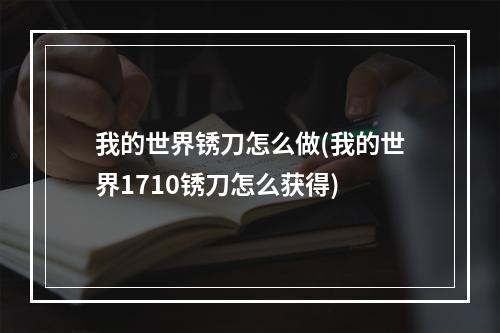 我的世界锈刀怎么做(我的世界1710锈刀怎么获得)